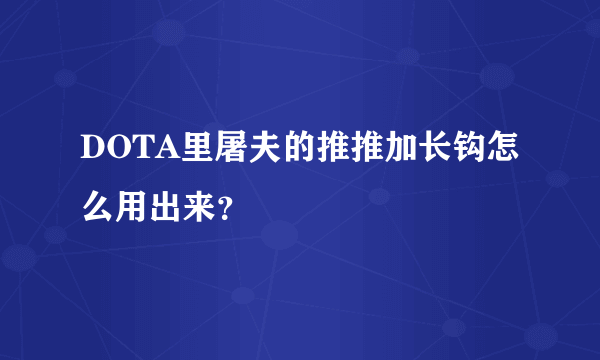 DOTA里屠夫的推推加长钩怎么用出来?